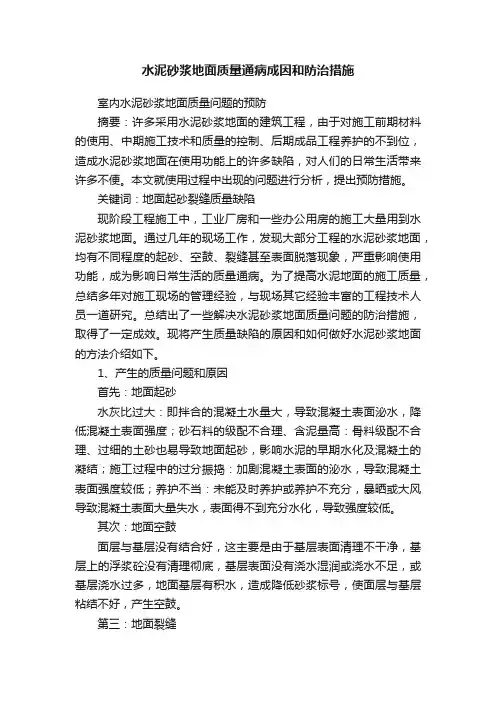 水泥砂浆地面质量通病成因和防治措施

室内水泥砂浆地面质量问题的预防

摘要：许多采用水泥砂浆地面的建筑工程，由于对施工前期材料的使用、中期施工技术和质量的控制、后期成品工程养护的不到位，造成水泥砂浆地面在使用功能上的许多缺陷，对人们的日常生活带来许多不便。本文就使用过程中出现的问题进行分析，提出预防措施。

关键词：地面起砂裂缝质量缺陷

现阶段工程施工中，工业厂房和一些办公用房的施工大量用到水泥砂浆地面。通过几年的现场工作，发现大部分工程的水泥砂浆地面，均有不同程度的起砂、空鼓、裂缝甚至表面脱落现象，严重影响使用功能，成为影响日常生活的质量通病。为了提高水泥地面的施工质量，总结多年对施工现场的管理经验，与现场其它经验丰富的工程技术人员一道研究。总结出了一些解决水泥砂浆地面质量问题的防治措施，取得了一定成效。现将产生质量缺陷的原因和如何做好水泥砂浆地面的方法介绍如下。

1、产生的质量问题和原因

首先：地面起砂

水灰比过大：即拌合的混凝土水量大，导致混凝土表面泌水，降低混凝土表面强度；砂石料的级配不合理、含泥量高：骨料级配不合理、过细的土砂也易导致地面起砂，影响水泥的早期水化及混凝土的凝结；施工过程中的过分振捣：加剧混凝土表面的泌水，导致混凝土表面强度较低；养护不当：未能及时养护或养护不充分，暴晒或大风导致混凝土表面大量失水，表面得不到充分水化，导致强度较低。

其次：地面空鼓

面层与基层没有结合好，这主要是由于基层表面清理不干净，基层上的浮浆砼没有清理彻底，基层表面没有浇水湿润或浇水不足，或基层浇水过多，地面基层有积水，造成降低砂浆标号，使面层与基层粘结不好，产生空鼓。

第三：地面裂缝